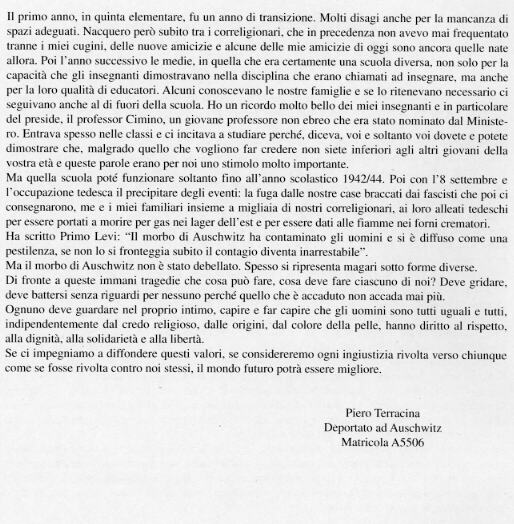 Il primo anno, in quinta elementare, fu un anno di transizione. Molti disagi anche per la mancanza di spazi adeguati. Nacquero però subito tra i correligionari, che in precedenza non avevo mai frequentato tranne i miei cugini, delle nuove amicizie e alcune delle mie amicizie di oggi sono ancora quelle nate allora. Poi l'anno successivo le medie, in quella che era certamente una scuola diversa, non solo per la capacità che gli insegnanti dimostravano nella disciplina che erano chiamati ad insegnare, ma anche per la loro qualità di educatori. Alcuni conoscevano le nostre famiglie e se lo ritenevano necessario ci seguivano anche al di fuori della scuola. Ho un ricordo molto bello dei miei insegnanti e in particolare del preside, il professor Cimino, un giovane professore non ebreo che era stato nominato dal Ministero. Entrava spesso nelle classi e ci incitava a studiare perché, diceva, voi e soltanto voi dovete e potete dimostrare che, malgrado quello che vogliono far credere non siete inferiori agli altri giovani della vostra età e queste parole erano per noi uno stimolo molto importante.
Ma quella scuola poté funzionare soltanto fino all'anno scolastico 1942/44. Poi con l'8 settembre e l'occupazione tedesca il precipitare degli eventi: la fuga dalle nostre case braccati dai fascisti che poi ci consegnarono, me e i miei familiari insieme a migliaia di nostri correligionari, ai loro alleati tedeschi per essere portati a morire per gas nei lager dell'est e per essere dati alle fiamme nei forni crematori.
Ha scritto Primo Levi: "Il morbo di Auschwitz ha contaminato gli uomini e si è diffuso come una pestilenza, se non lo si fronteggia subito il contagio diventa inarrestabile".
Ma il morbo di Auschwitz non è stato debellato. Spesso si ripresenta magari sotto forme diverse.
Di fronte a queste immani tragedie che cosa può fare, cosa deve fare ciascuno di noi? Deve gridare, deve battersi senza riguardi per nessuno perché quello che è accaduto non accada mai più.
Ognuno deve guardare nel proprio intimo, capire e far capire che gli uomini sono tutti uguali e tutti, indipendentemente dal credo religioso, dalle origini, dal colore della pelle, hanno diritto al rispetto, alla dignità, alla solidarietà e alla libertà.
Se ci impegniamo a diffondere questi valori, se considereremo ogni ingiustizia rivolta verso chiunque come se fosse rivolta contro noi stessi, il mondo futuro potrà essere migliore.

Piero Terracina
Deportato ad Auschwitz
Matricola A5506